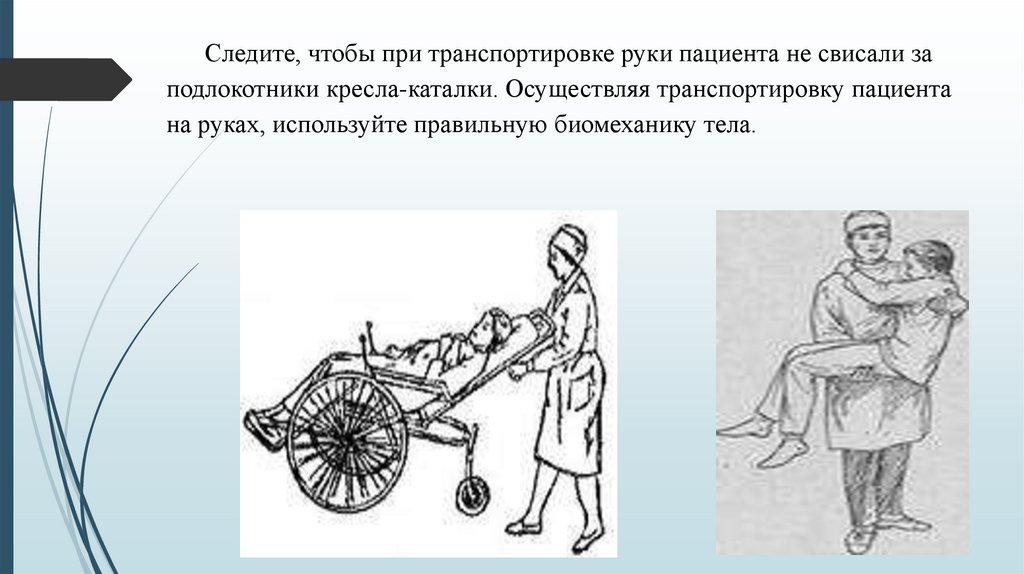 Следите, чтобы при транспортировке руки пациента не свисали за подлокотники кресла-каталки. Осуществляя транспортировку пациента на руках, используйте правильную биомеханику тела.